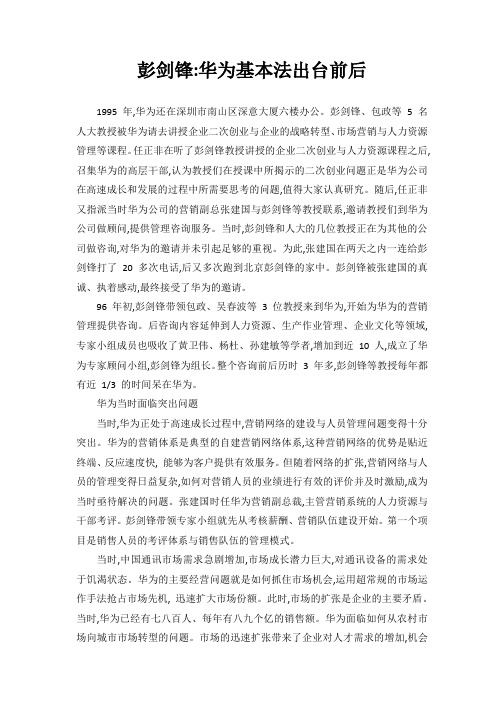 彭剑锋:华为基本法出台前后

1995 年,华为还在深圳市南山区深意大厦六楼办公。彭剑锋、包政等 5 名人大教授被华为请去讲授企业二次创业与企业的战略转型、市场营销与人力资源管理等课程。任正非在听了彭剑锋教授讲授的企业二次创业与人力资源课程之后,召集华为的高层干部,认为教授们在授课中所揭示的二次创业问题正是华为公司在高速成长和发展的过程中所需要思考的问题,值得大家认真研究。随后,任正非又指派当时华为公司的营销副总张建国与彭剑锋等教授联系,邀请教授们到华为公司做顾问,提供管理咨询服务。当时,彭剑锋和人大的几位教授正在为其他的公司做咨询,对华为的邀请并未引起足够的重视。为此,张建国在两天之内一连给彭剑锋打了 20 多次电话,后又多次跑到北京彭剑锋的家中。彭剑锋被张建国的真诚、执着感动,最终接受了华为的邀请。

96 年初,彭剑锋带领包政、吴春波等 3 位教授来到华为,开始为华为的营销管理提供咨询。后咨询内容延伸到人力资源、生产作业管理、企业文化等领域,专家小组成员也吸收了黄卫伟、杨杜、孙建敏等学者,增加到近 10 人,成立了华为专家顾问小组,彭剑锋为组长。整个咨询前后历时 3 年多,彭剑锋等教授每年都有近 1/3 的时间呆在华为。

华为当时面临突出问题

当时,华为正处于高速成长过程中,营销网络的建设与人员管理问题变得十分突出。华为的营销体系是典型的自建营销网络体系,这种营销网络的优势是贴近终端、反应速度快, 能够为客户提供有效服务。但随着网络的扩张,营销网络与人员的管理变得日益复杂,如何对营销人员的业绩进行有效的评价并及时激励,成为当时亟待解决的问题。张建国时任华为营销副总裁,主管营销系统的人力资源与干部考评。彭剑锋带领专家小组就先从考核薪酬、营销队伍建设开始。第一个项目是销售人员的考评体系与销售队伍的管理模式。

当时,中国通讯市场需求急剧增加,市场成长潜力巨大,对通讯设备的需求处于饥渴状态。华为的主要经营问题就是如何抓住市场机会,运用超常规的市场运作手法抢占市场先机, 迅速扩大市场份额。此时,市场的扩张是企业的主要矛盾。当时,华为已经有七八百人、每年有八九个亿的销售额。华为面临如何从农村市场向城市市场转型的问题。市场的迅速扩张带来了企业对人才需求的增加,机会